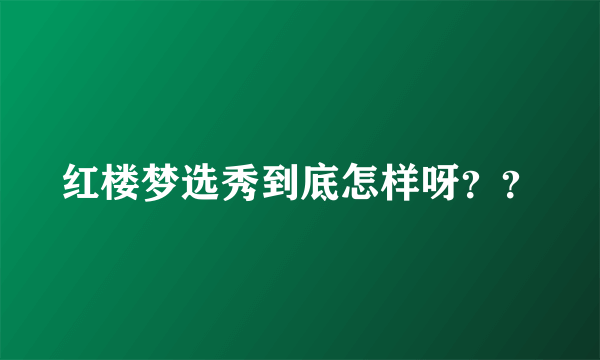 红楼梦选秀到底怎样呀？？